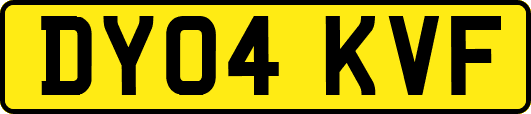 DY04 KVF